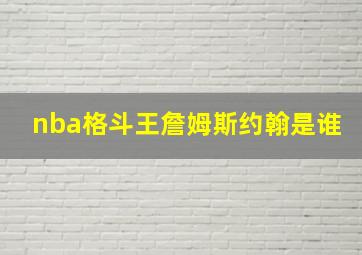 nba格斗王詹姆斯约翰是谁